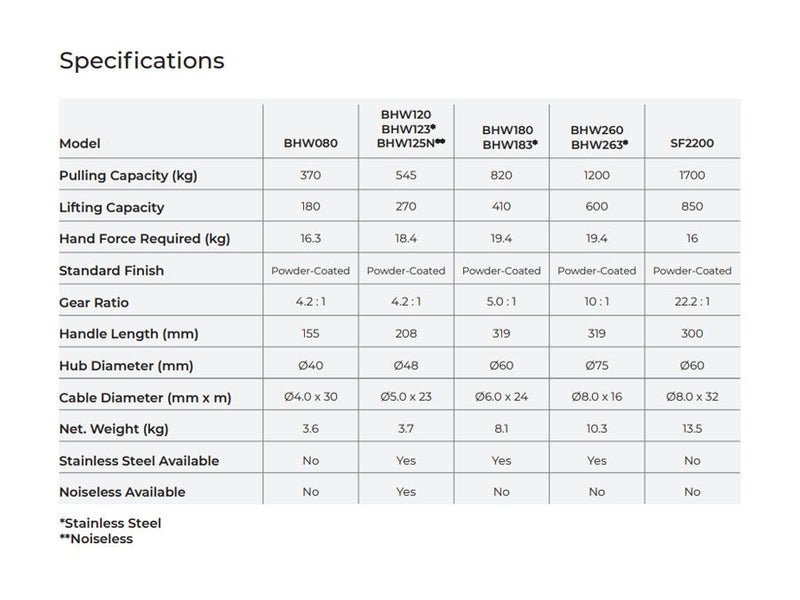 Specifications

| Model | BHW080 | BHW120 BHW123* BHW125N** | BHW180 BHW183* | BHW260 BHW263* | SF2200 |
|---|---|---|---|---|---|
| Pulling Capacity (kg) | 370 | 545 | 820 | 1200 | 1700 |
| Lifting Capacity | 180 | 270 | 410 | 600 | 850 |
| Hand Force Required (kg) | 16.3 | 18.4 | 19.4 | 19.4 | 16 |
| Standard Finish | Powder-Coated | Powder-Coated | Powder-Coated | Powder-Coated | Powder-Coated |
| Gear Ratio | 4.2 : 1 | 4.2 : 1 | 5.0 : 1 | 10 : 1 | 22.2 : 1 |
| Handle Length (mm) | 155 | 208 | 319 | 319 | 300 |
| Hub Diameter (mm) | Ø40 | Ø48 | Ø60 | Ø75 | Ø60 |
| Cable Diameter (mm x m) | Ø4.0 x 30 | Ø5.0 x 23 | Ø6.0 x 24 | Ø8.0 x 16 | Ø8.0 x 32 |
| Net. Weight (kg) | 3.6 | 3.7 | 8.1 | 10.3 | 13.5 |
| Stainless Steel Available | No | Yes | Yes | Yes | No |
| Noiseless Available | No | Yes | No | No | No |

*Stainless Steel
**Noiseless